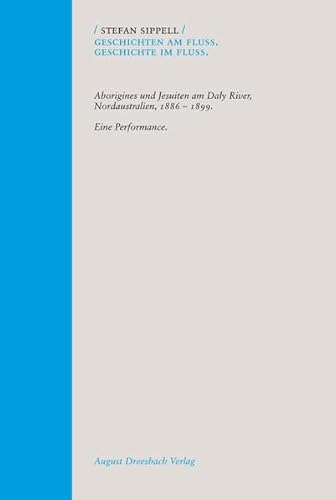 / STEFAN SIPPELL /
GESCHICHTEN AM FLUSS.
GESCHICHTE IM FLUSS.

Aborigines und Jesuiten am Daly River, Nordaustralien, 1886 – 1899.

Eine Performance.

August Dreesbach Verlag